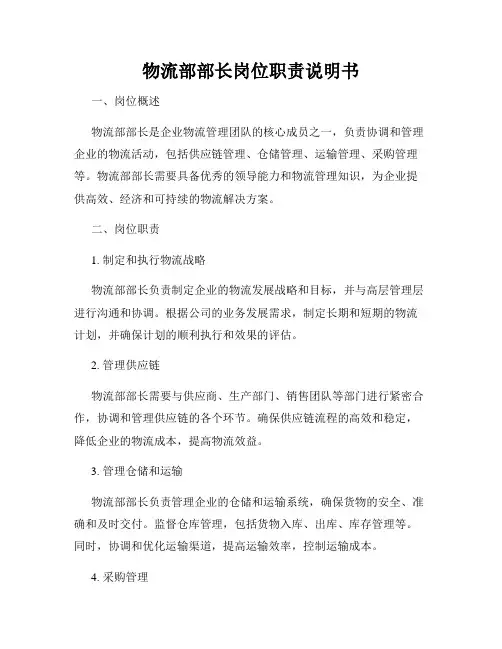 物流部部长岗位职责说明书

一、岗位概述

物流部部长是企业物流管理团队的核心成员之一，负责协调和管理企业的物流活动，包括供应链管理、仓储管理、运输管理、采购管理等。物流部部长需要具备优秀的领导能力和物流管理知识，为企业提供高效、经济和可持续的物流解决方案。

二、岗位职责

1. 制定和执行物流战略

物流部部长负责制定企业的物流发展战略和目标，并与高层管理层进行沟通和协调。根据公司的业务发展需求，制定长期和短期的物流计划，并确保计划的顺利执行和效果的评估。

2. 管理供应链

物流部部长需要与供应商、生产部门、销售团队等部门进行紧密合作，协调和管理供应链的各个环节。确保供应链流程的高效和稳定，降低企业的物流成本，提高物流效益。

3. 管理仓储和运输

物流部部长负责管理企业的仓储和运输系统，确保货物的安全、准确和及时交付。监督仓库管理，包括货物入库、出库、库存管理等。同时，协调和优化运输渠道，提高运输效率，控制运输成本。

4. 采购管理